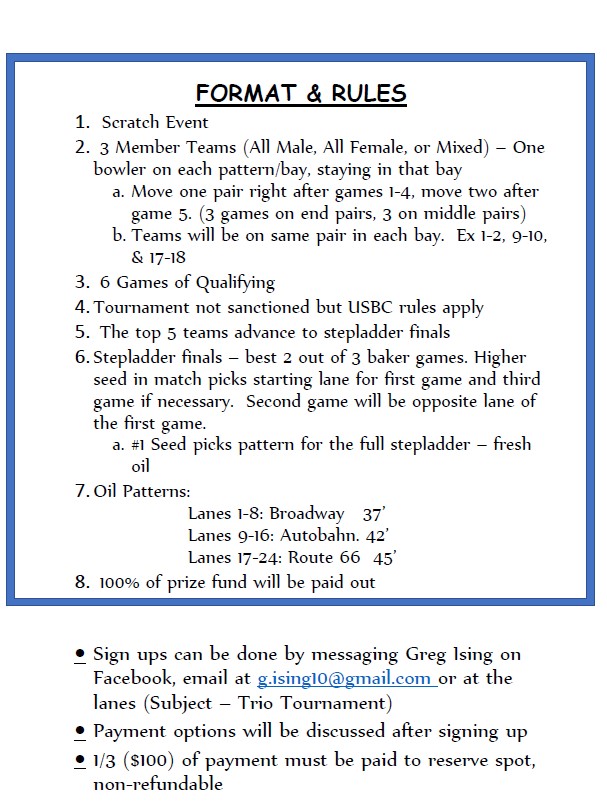 FORMAT & RULES

1. Scratch Event
2. 3 Member Teams (All Male, All Female, or Mixed) – One bowler on each pattern/bay, staying in that bay
   a. Move one pair right after games 1-4, move two after game 5. (3 games on end pairs, 3 on middle pairs)
   b. Teams will be on same pair in each bay. Ex 1-2, 9-10, & 17-18
3. 6 Games of Qualifying
4. Tournament not sanctioned but USBC rules apply
5. The top 5 teams advance to stepladder finals
6. Stepladder finals – best 2 out of 3 baker games. Higher seed in match picks starting lane for first game and third game if necessary. Second game will be opposite lane of the first game.
   a. #1 Seed picks pattern for the full stepladder – fresh oil
7. Oil Patterns:
Lanes 1-8: Broadway 37'
Lanes 9-16: Autobahn. 42'
Lanes 17-24: Route 66 45'
8. 100% of prize fund will be paid out

• Sign ups can be done by messaging Greg Ising on Facebook, email at g.ising10@gmail.com or at the lanes (Subject – Trio Tournament)
• Payment options will be discussed after signing up
• 1/3 ($100) of payment must be paid to reserve spot, non-refundable